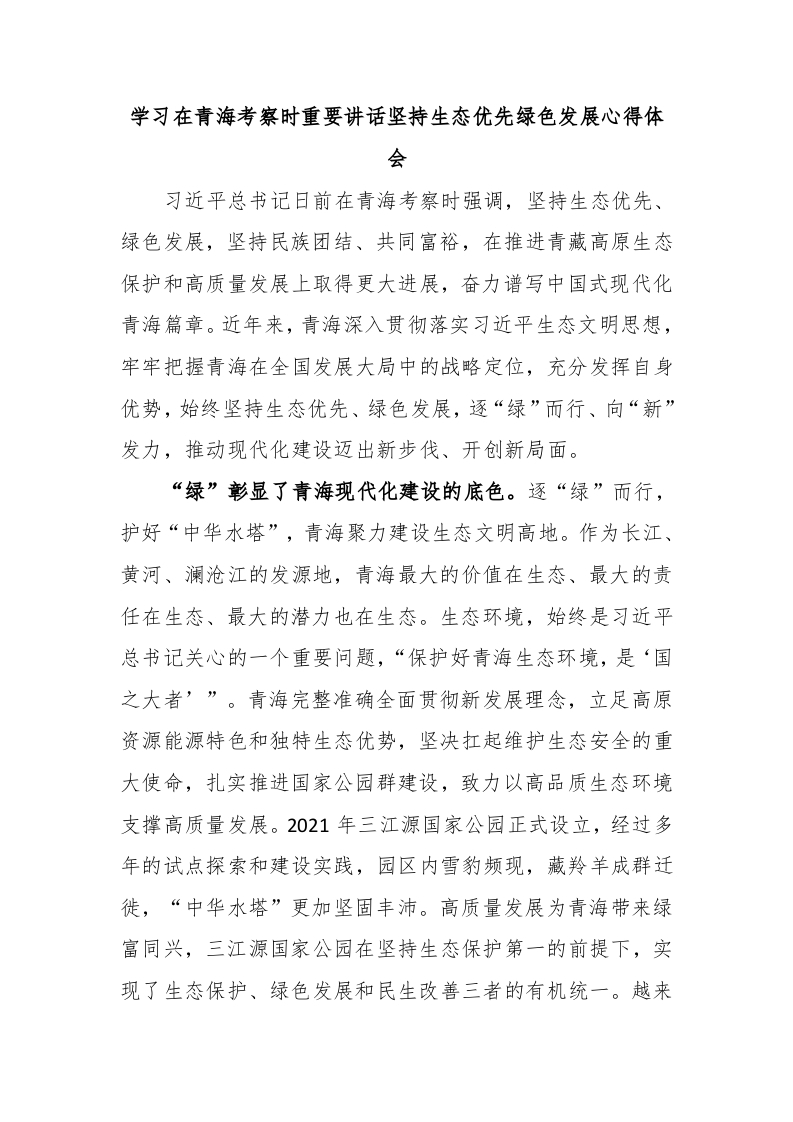 学习在青海考察时重要讲话坚持生态优先绿色发展心得体会

习近平总书记日前在青海考察时强调，坚持生态优先、绿色发展，坚持民族团结、共同富裕，在推进青藏高原生态保护和高质量发展上取得更大进展，奋力谱写中国式现代化青海篇章。近年来，青海深入贯彻落实习近平生态文明思想，牢牢把握青海在全国发展大局中的战略定位，充分发挥自身优势，始终坚持生态优先、绿色发展，逐“绿”而行、向“新”发力，推动现代化建设迈出新步伐、开创新局面。

“绿”彰显了青海现代化建设的底色。逐“绿”而行，护好“中华水塔”，青海聚力建设生态文明高地。作为长江、黄河、澜沧江的发源地，青海最大的价值在生态、最大的责任在生态、最大的潜力也在生态。生态环境，始终是习近平总书记关心的一个重要问题，“保护好青海生态环境，是‘国之大者’”。青海完整准确全面贯彻新发展理念，立足高原资源能源特色和独特生态优势，坚决扛起维护生态安全的重大使命，扎实推进国家公园群建设，致力以高品质生态环境支撑高质量发展。2021 年三江源国家公园正式设立，经过多年的试点探索和建设实践，园区内雪豹频现，藏羚羊成群迁徙，“中华水塔”更加坚固丰沛。高质量发展为青海带来绿富同兴，三江源国家公园在坚持生态保护第一的前提下，实现了生态保护、绿色发展和民生改善三者的有机统一。越来